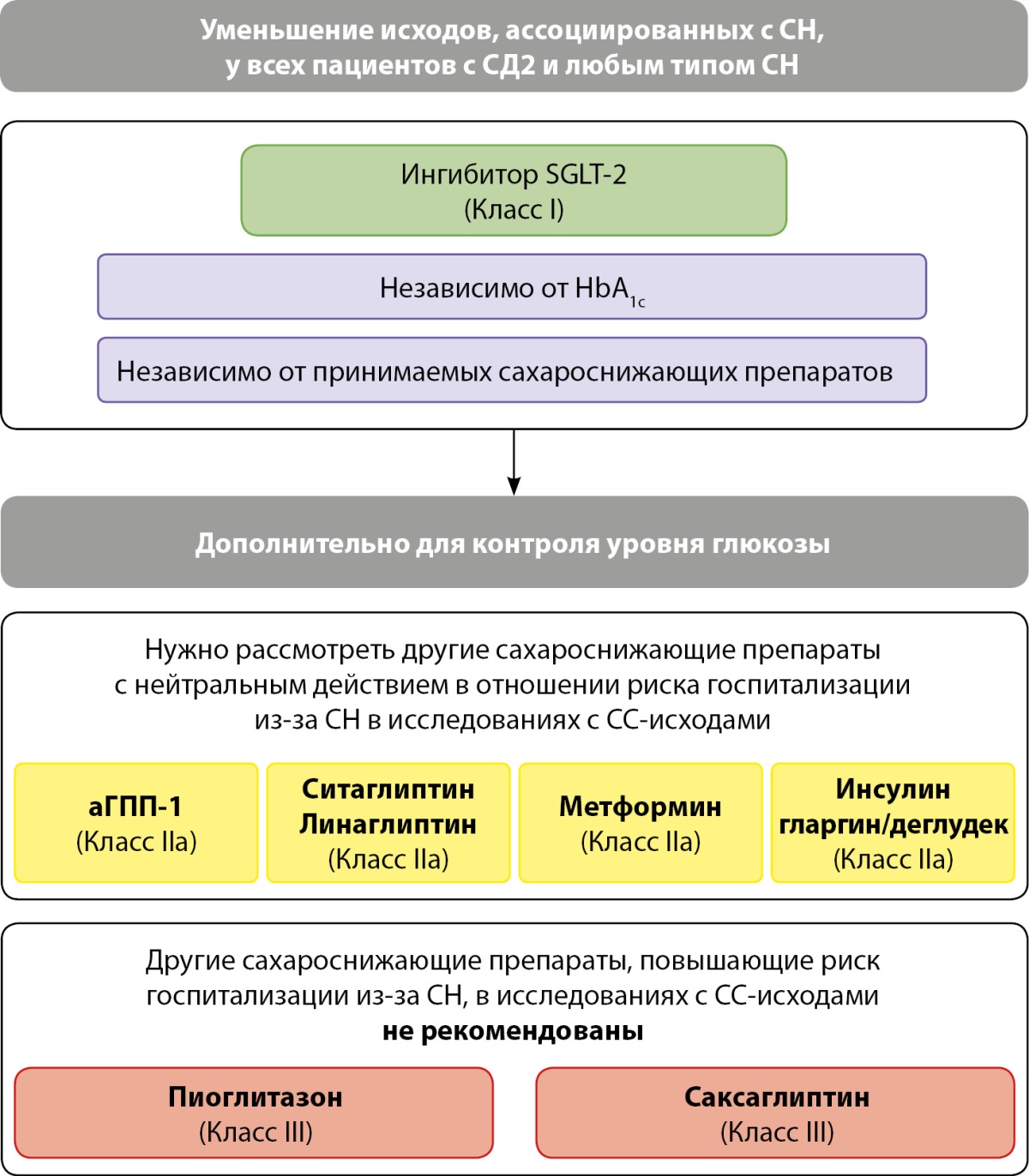 Уменьшение исходов, ассоциированных с СН, у всех пациентов с СД2 и любым типом СН

Ингибитор SGLT-2
(Класс I)

Независимо от $HbA_{1c}$

Независимо от принимаемых сахароснижающих препаратов

Дополнительно для контроля уровня глюкозы

Нужно рассмотреть другие сахароснижающие препараты с нейтральным действием в отношении риска госпитализации из-за СН в исследованиях с СС-исходами

аГПП-1
(Класс IIa)

Ситаглиптин
Линаглиптин
(Класс IIa)

Метформин
(Класс IIa)

Инсулин
гларгин/деглудек
(Класс IIa)

Другие сахароснижающие препараты, повышающие риск госпитализации из-за СН, в исследованиях с СС-исходами
не рекомендованы

Пиоглитазон
(Класс III)

Саксаглиптин
(Класс III)